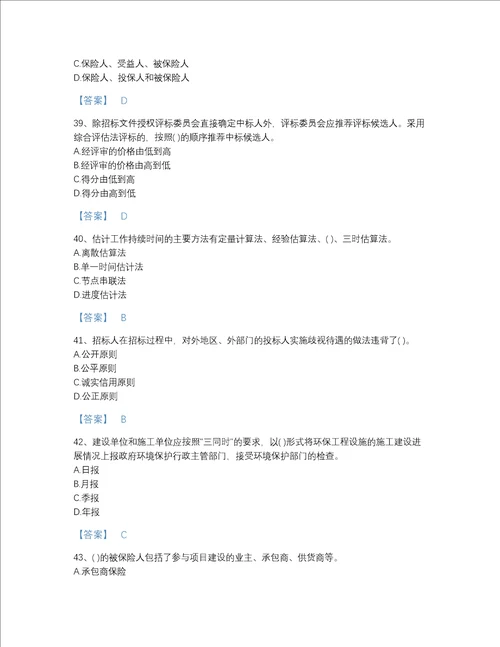 C.保险人、受益人、被保险人
D.保险人、投保人和被保险人

【答案】 D

39、除招标文件授权评标委员会直接确定中标人外，评标委员会应推荐评标候选人。采用综合评估法评标的，按照( )的顺序推荐中标候选人。
A.经评审的价格由低到高
B.经评审的价格由高到低
C.得分由低到高
D.得分由高到低

【答案】 D

40、估计工作持续时间的主要方法有定量计算法、经验估算法、( )、三时估算法。
A.离散估算法
B.单一时间估计法
C.节点串联法
D.进度估计法

【答案】 B

41、招标人在招标过程中，对外地区、外部门的投标人实施歧视待遇的做法违背了( )。
A.公开原则
B.公平原则
C.诚实信用原则
D.公正原则

【答案】 B

42、建设单位和施工单位应按照"三同时"的要求，以( )形式将环保工程设施的施工建设进展情况上报政府环境保护行政主管部门，接受环境保护部门的检查。
A.日报
B.月报
C.季报
D.年报

【答案】 C

43、( )的被保险人包括了参与项目建设的业主、承包商、供货商等。
A.承包商保险